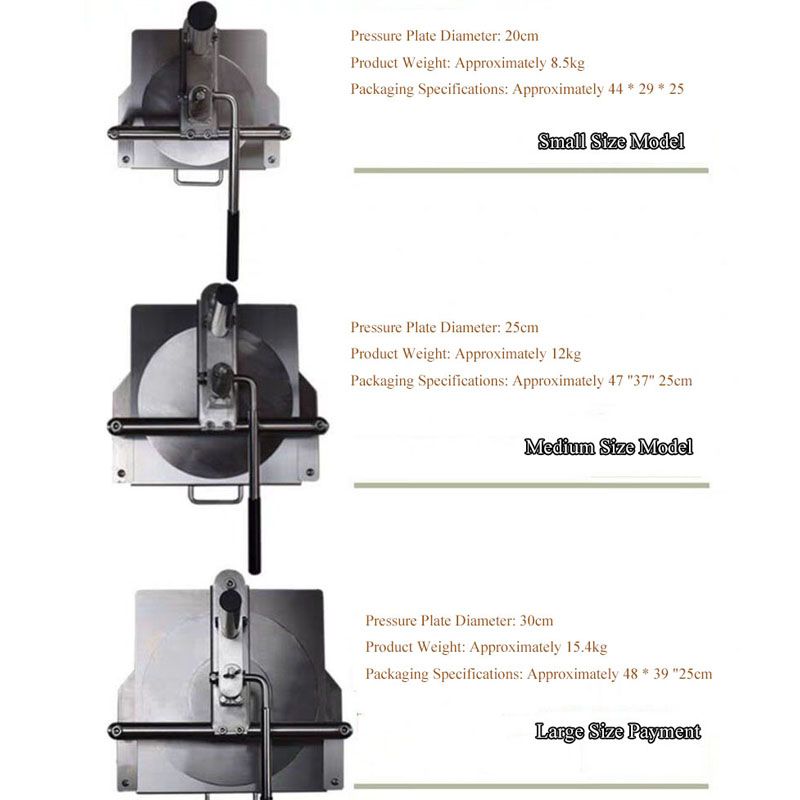 Pressure Plate Diameter: 20cm

Product Weight: Approximately 8.5kg

Packaging Specifications: Approximately 44 * 29 * 25

Small Size Model

Pressure Plate Diameter: 25cm

Product Weight: Approximately 12kg

Packaging Specifications: Approximately 47 "37" 25cm

Medium Size Model

Pressure Plate Diameter: 30cm

Product Weight: Approximately 15.4kg

Packaging Specifications: Approximately 48 * 39 "25cm

Large Size Payment